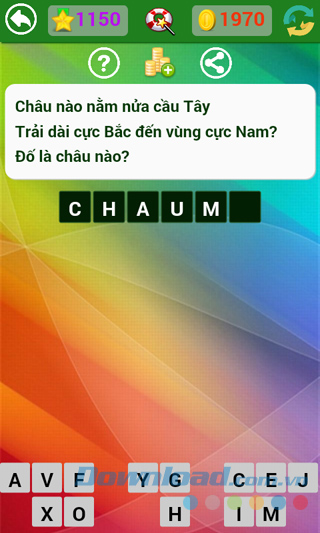 1150 1970

?

Châu nào nằm nửa cầu Tây
Trải dài cực Bắc đến vùng cực Nam?
Đố là châu nào?

C H A U M

A V F Y G C E J
X O H I M

Download.com.vn